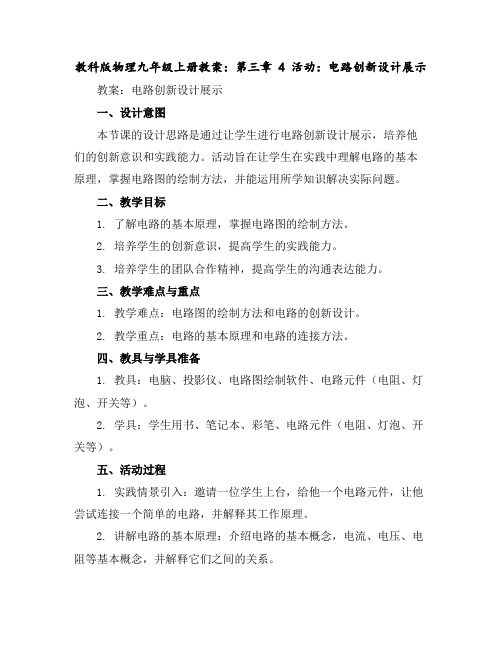 教科版物理九年级上册教案：第三章 4 活动：电路创新设计展示

教案：电路创新设计展示

一、设计意图

本节课的设计思路是通过让学生进行电路创新设计展示，培养他们的创新意识和实践能力。活动旨在让学生在实践中理解电路的基本原理，掌握电路图的绘制方法，并能运用所学知识解决实际问题。

二、教学目标

1. 了解电路的基本原理，掌握电路图的绘制方法。

2. 培养学生的创新意识，提高学生的实践能力。

3. 培养学生的团队合作精神，提高学生的沟通表达能力。

三、教学难点与重点

1. 教学难点：电路图的绘制方法和电路的创新设计。

2. 教学重点：电路的基本原理和电路的连接方法。

四、教具与学具准备

1. 教具：电脑、投影仪、电路图绘制软件、电路元件（电阻、灯泡、开关等）。

2. 学具：学生用书、笔记本、彩笔、电路元件（电阻、灯泡、开关等）。

五、活动过程

1. 实践情景引入：邀请一位学生上台，给他一个电路元件，让他尝试连接一个简单的电路，并解释其工作原理。

2. 讲解电路的基本原理：介绍电路的基本概念，电流、电压、电阻等基本概念，并解释它们之间的关系。